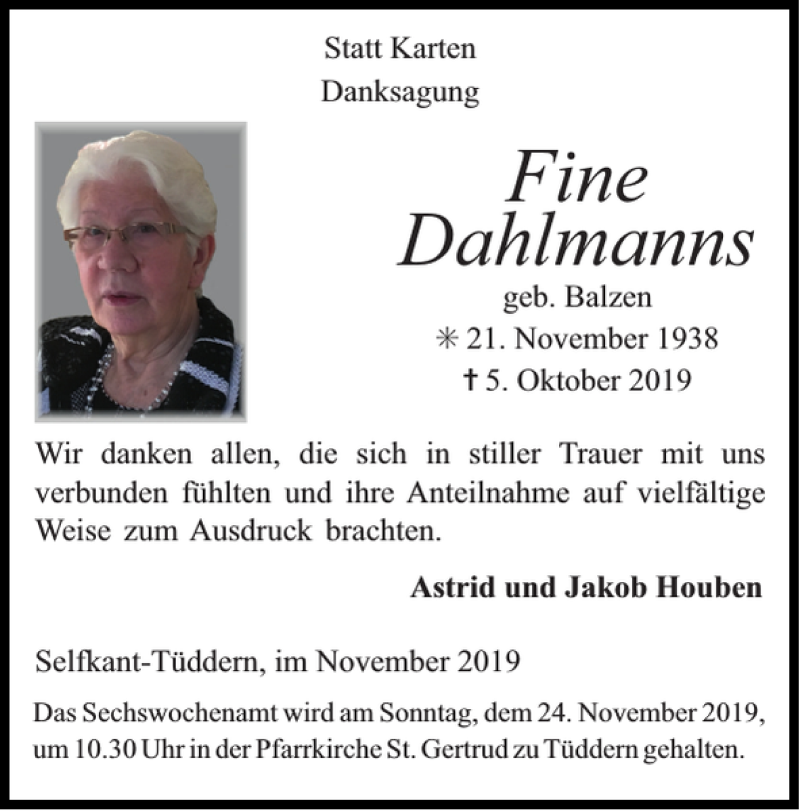 Statt Karten
Danksagung

Fine
Dahlmanns
geb. Balzen
✳ 21. November 1938
† 5. Oktober 2019

Wir danken allen, die sich in stiller Trauer mit uns verbunden fühlten und ihre Anteilnahme auf vielfältige Weise zum Ausdruck brachten.

Astrid und Jakob Houben

Selfkant-Tüddern, im November 2019

Das Sechswochenamt wird am Sonntag, dem 24. November 2019, um 10.30 Uhr in der Pfarrkirche St. Gertrud zu Tüddern gehalten.